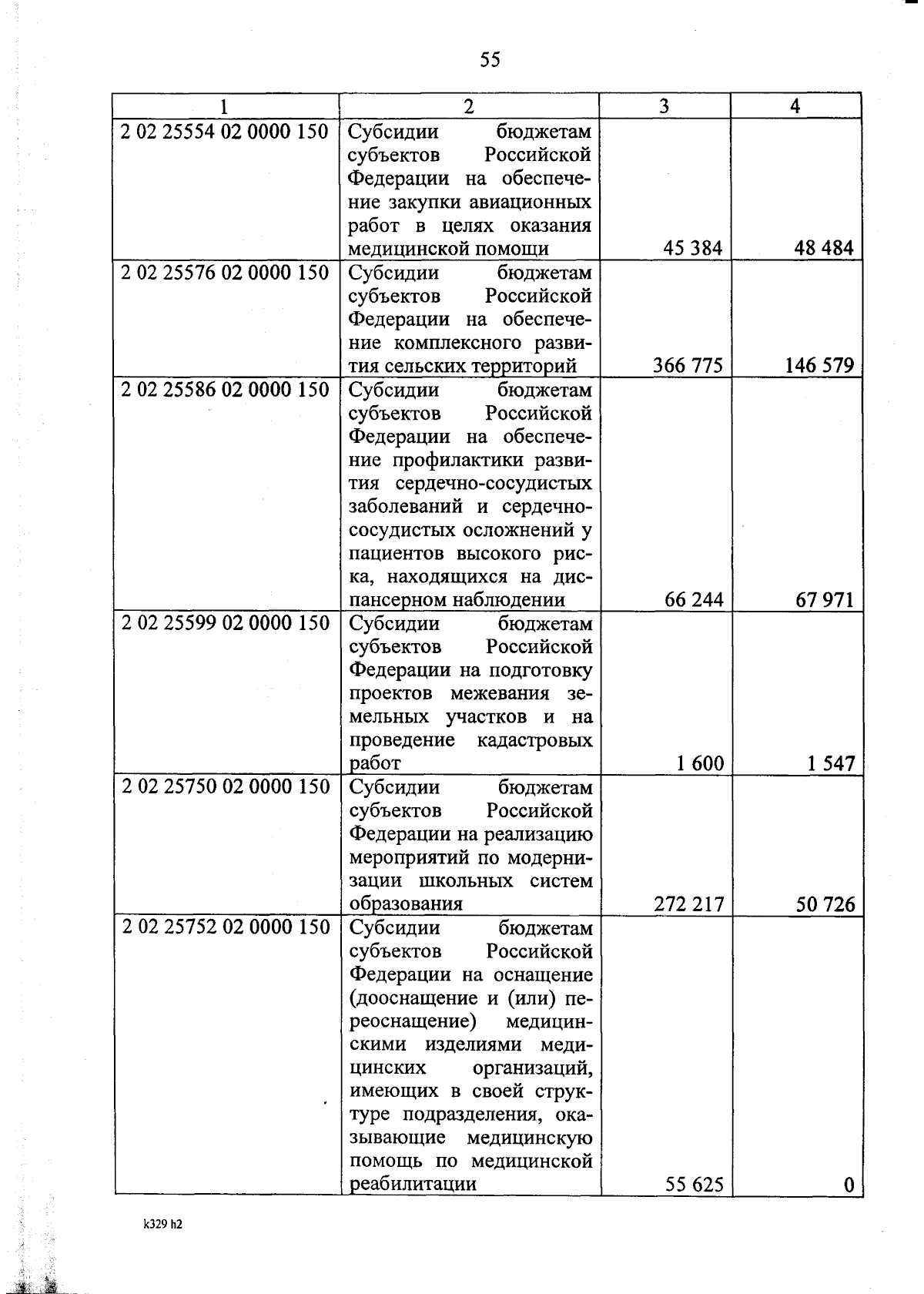 55

| 1 | 2 | 3 | 4 |
|---|---|---|---|
| 2 02 25554 02 0000 150 | Субсидии бюджетам субъектов Российской Федерации на обеспечение закупки авиационных работ в целях оказания медицинской помощи | 45 384 | 48 484 |
| 2 02 25576 02 0000 150 | Субсидии бюджетам субъектов Российской Федерации на обеспечение комплексного развития сельских территорий | 366 775 | 146 579 |
| 2 02 25586 02 0000 150 | Субсидии бюджетам субъектов Российской Федерации на обеспечение профилактики развития сердечно-сосудистых заболеваний и сердечно-сосудистых осложнений у пациентов высокого риска, находящихся на диспансерном наблюдении | 66 244 | 67 971 |
| 2 02 25599 02 0000 150 | Субсидии бюджетам субъектов Российской Федерации на подготовку проектов межевания земельных участков и на проведение кадастровых работ | 1 600 | 1 547 |
| 2 02 25750 02 0000 150 | Субсидии бюджетам субъектов Российской Федерации на реализацию мероприятий по модернизации школьных систем образования | 272 217 | 50 726 |
| 2 02 25752 02 0000 150 | Субсидии бюджетам субъектов Российской Федерации на оснащение (дооснащение и (или) переоснащение) медицинскими изделиями медицинских организаций, имеющих в своей структуре подразделения, оказывающие медицинскую помощь по медицинской реабилитации | 55 625 | 0 |

k329 h2